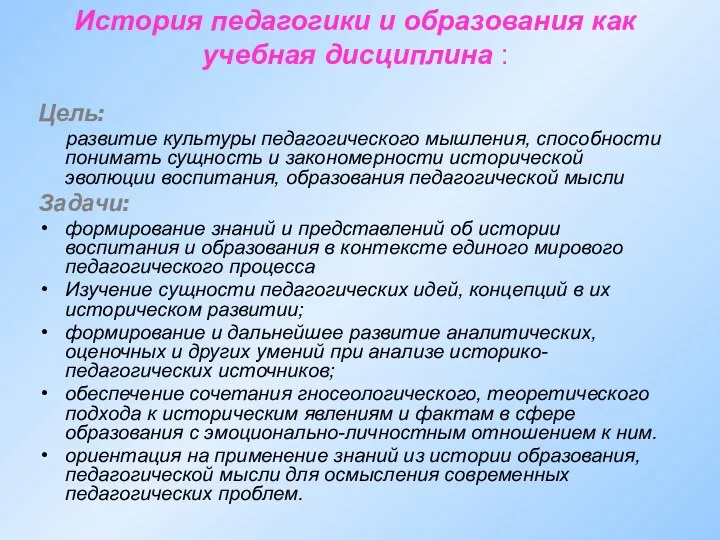 История педагогики и образования как учебная дисциплина :

Цель:

развитие культуры педагогического мышления, способности понимать сущность и закономерности исторической эволюции воспитания, образования педагогической мысли

Задачи:

• формирование знаний и представлений об истории воспитания и образования в контексте единого мирового педагогического процесса
• Изучение сущности педагогических идей, концепций в их историческом развитии;
• формирование и дальнейшее развитие аналитических, оценочных и других умений при анализе историко-педагогических источников;
• обеспечение сочетания гносеологического, теоретического подхода к историческим явлениям и фактам в сфере образования с эмоционально-личностным отношением к ним.
• ориентация на применение знаний из истории образования, педагогической мысли для осмысления современных педагогических проблем.